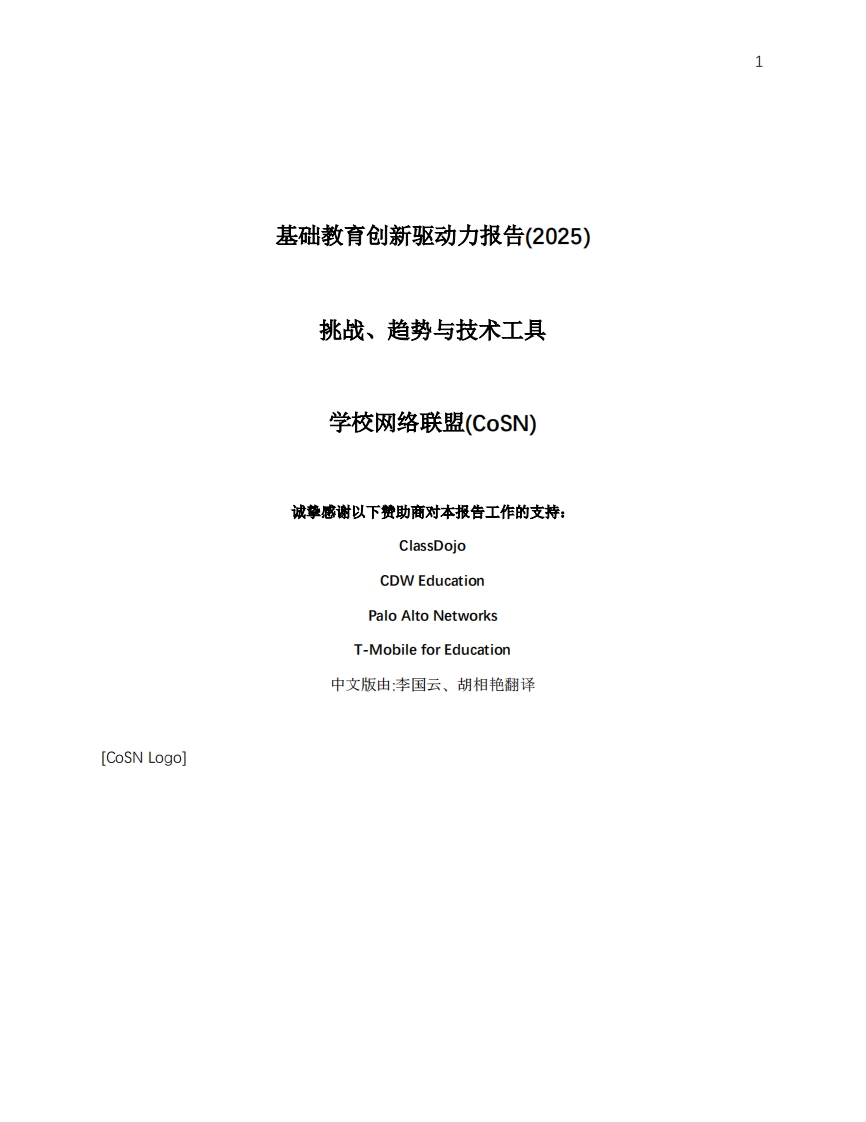 1

基础教育创新驱动力报告(2025)

挑战、趋势与技术工具

学校网络联盟(CoSN)

诚挚感谢以下赞助商对本报告工作的支持：

ClassDojo

CDW Education

Palo Alto Networks

T-Mobile for Education

中文版由:李国云、胡相艳翻译

[CoSN Logo]